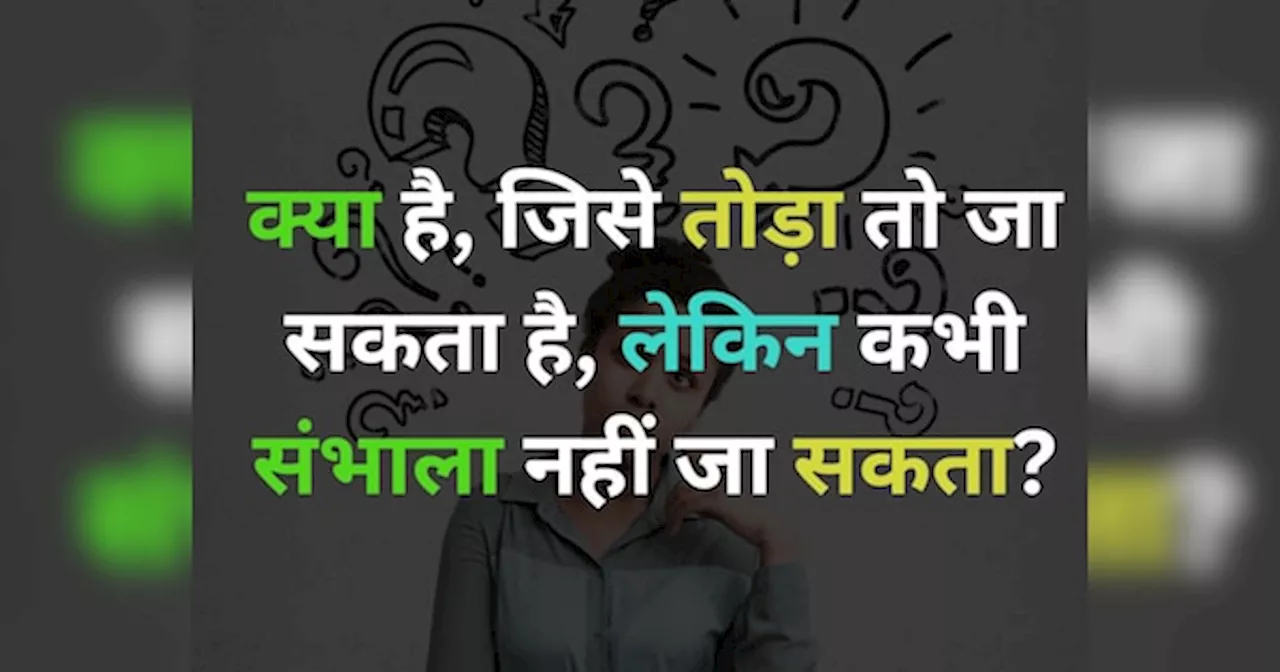 क्या है, जिसे तोड़ा तो जा सकता है, लेकिन कभी संभाला नहीं जा सकता?